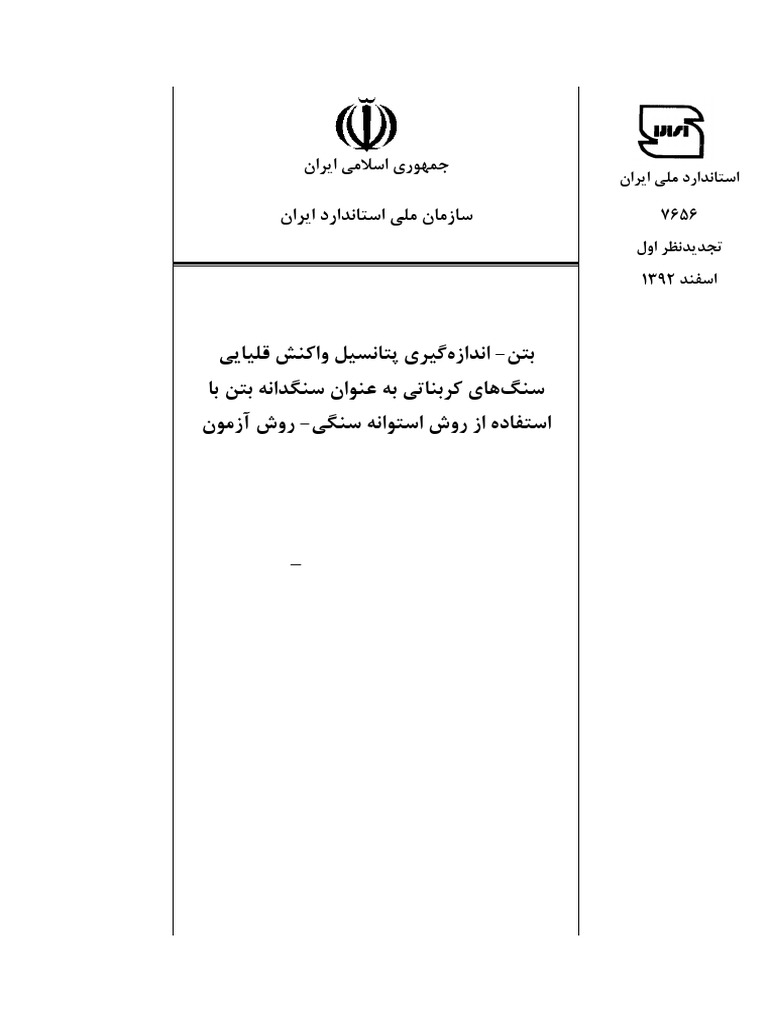 استاندارد ملی ایران
۷۶۵۶
تجدیدنظر اول
اسفند ۱۳۹۲

جمهوری اسلامی ایران

سازمان ملی استاندارد ایران

بتن- اندازه‌گیری پتانسیل واکنش قلیایی سنگ‌های کربناتی به عنوان سنگدانه بتن با استفاده از روش استوانه سنگی- روش آزمون

–